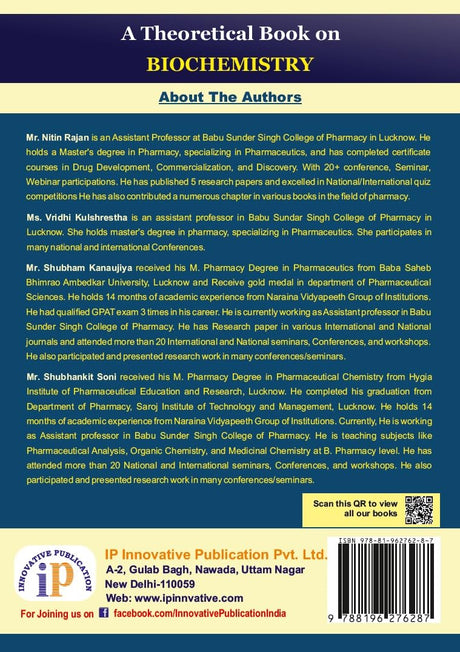 A Theoretical Book on
BIOCHEMISTRY

About The Authors

Mr. Nitin Rajan is an Assistant Professor at Babu Sunder Singh College of Pharmacy in Lucknow. He holds a Master's degree in Pharmacy, specializing in Pharmaceutics, and has completed certificate courses in Drug Development, Commercialization, and Discovery. With 20+ conference, Seminar, Webinar participations. He has published 5 research papers and excelled in National/International quiz competitions He has also contributed a numerous chapter in various books in the field of pharmacy.

Ms. Vridhi Kulshrestha is an assistant professor in Babu Sundar Singh College of Pharmacy in Lucknow. She holds master's degree in pharmacy, specializing in Pharmaceutics. She participates in many national and international Conferences.

Mr. Shubham Kanaujiya received his M. Pharmacy Degree in Pharmaceutics from Baba Saheb Bhimrao Ambedkar University, Lucknow and Receive gold medal in department of Pharmaceutical Sciences. He holds 14 months of academic experience from Naraina Vidyapeeth Group of Institutions. He had qualified GPAT exam 3 times in his career. He is currently working as Assistant professor in Babu Sunder Singh College of Pharmacy. He has Research paper in various International and National journals and attended more than 20 International and National seminars, Conferences, and workshops. He also participated and presented research work in many conferences/seminars.

Mr. Shubhankit Soni received his M. Pharmacy Degree in Pharmaceutical Chemistry from Hygia Institute of Pharmaceutical Education and Research, Lucknow. He completed his graduation from Department of Pharmacy, Saroj Institute of Technology and Management, Lucknow. He holds 14 months of academic experience from Naraina Vidyapeeth Group of Institutions. Currently, He is working as Assistant professor in Babu Sunder Singh College of Pharmacy. He is teaching subjects like Pharmaceutical Analysis, Organic Chemistry, and Medicinal Chemistry at B. Pharmacy level. He has attended more than 20 National and International seminars, Conferences, and workshops. He also participated and presented research work in many conferences/seminars.

Scan this QR to view all our books

INNOVATIVE PUBLICATION
iP

IP Innovative Publication Pvt. Ltd.
A-2, Gulab Bagh, Nawada, Uttam Nagar
New Delhi-110059
Web: www.ipinnvative.com
For Joining us on facebook.com/InnovativePublicationIndia

ISBN 978-81-962762-8-7
9 788196 276287